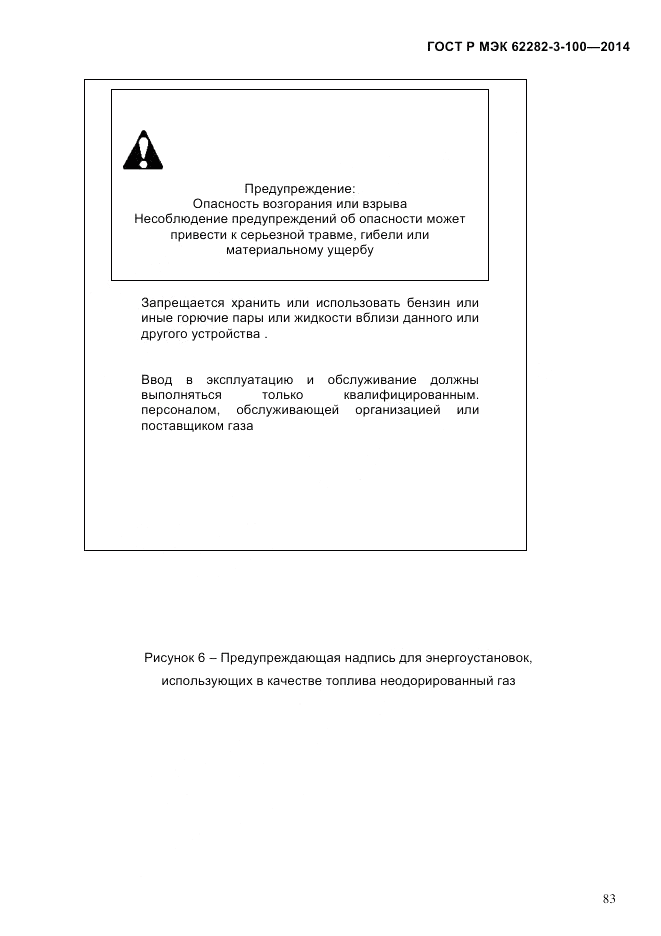 ГОСТ Р МЭК 62282-3-100—2014

Предупреждение:
Опасность возгорания или взрыва
Несоблюдение предупреждений об опасности может привести к серьезной травме, гибели или материальному ущербу

Запрещается хранить или использовать бензин или иные горючие пары или жидкости вблизи данного или другого устройства .

Ввод в эксплуатацию и обслуживание должны выполняться только квалифицированным. персоналом, обслуживающей организацией или поставщиком газа

Рисунок 6 – Предупреждающая надпись для энергоустановок, использующих в качестве топлива неодорированный газ

83